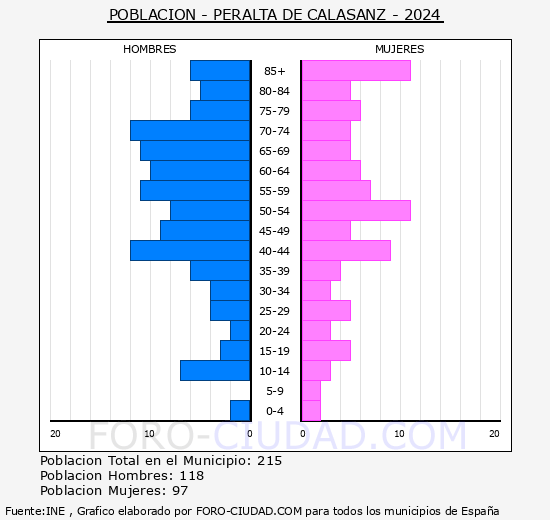 POBLACION - PERALTA DE CALASANZ - 2024

HOMBRES

MUJERES

85+
80-84
75-79
70-74
65-69
60-64
55-59
50-54
45-49
40-44
35-39
30-34
25-29
20-24
15-19
10-14
5-9
0-4

20 10 0 0 10 20

FORO-CIUDAD.COM

Poblacion Total en el Municipio: 215
Poblacion Hombres: 118
Poblacion Mujeres: 97

Fuente:INE , Grafico elaborado por FORO-CIUDAD.COM para todos los municipios de España